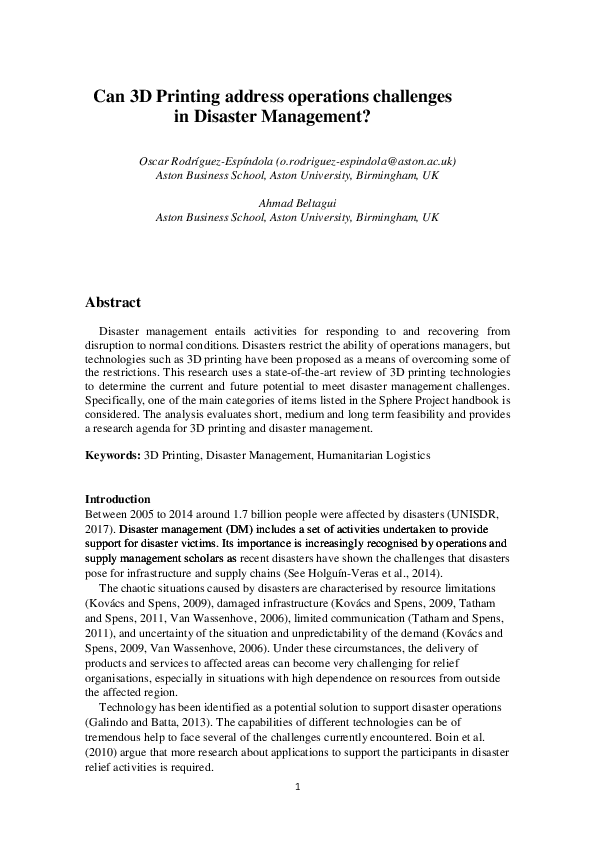 Can 3D Printing address operations challenges in Disaster Management?

Oscar Rodríguez-Espíndola (o.rodriguez-espindola@aston.ac.uk)
Aston Business School, Aston University, Birmingham, UK

Ahmad Beltagui
Aston Business School, Aston University, Birmingham, UK

Abstract

Disaster management entails activities for responding to and recovering from disruption to normal conditions. Disasters restrict the ability of operations managers, but technologies such as 3D printing have been proposed as a means of overcoming some of the restrictions. This research uses a state-of-the-art review of 3D printing technologies to determine the current and future potential to meet disaster management challenges. Specifically, one of the main categories of items listed in the Sphere Project handbook is considered. The analysis evaluates short, medium and long term feasibility and provides a research agenda for 3D printing and disaster management.

Keywords: 3D Printing, Disaster Management, Humanitarian Logistics

Introduction
Between 2005 to 2014 around 1.7 billion people were affected by disasters (UNISDR, 2017). Disaster management (DM) includes a set of activities undertaken to provide support for disaster victims. Its importance is increasingly recognised by operations and supply management scholars as recent disasters have shown the challenges that disasters pose for infrastructure and supply chains (See Holguín-Veras et al., 2014).

The chaotic situations caused by disasters are characterised by resource limitations (Kovács and Spens, 2009), damaged infrastructure (Kovács and Spens, 2009, Tatham and Spens, 2011, Van Wassenhove, 2006), limited communication (Tatham and Spens, 2011), and uncertainty of the situation and unpredictability of the demand (Kovács and Spens, 2009, Van Wassenhove, 2006). Under these circumstances, the delivery of products and services to affected areas can become very challenging for relief organisations, especially in situations with high dependence on resources from outside the affected region.

Technology has been identified as a potential solution to support disaster operations (Galindo and Batta, 2013). The capabilities of different technologies can be of tremendous help to face several of the challenges currently encountered. Boin et al. (2010) argue that more research about applications to support the participants in disaster relief activities is required.

1